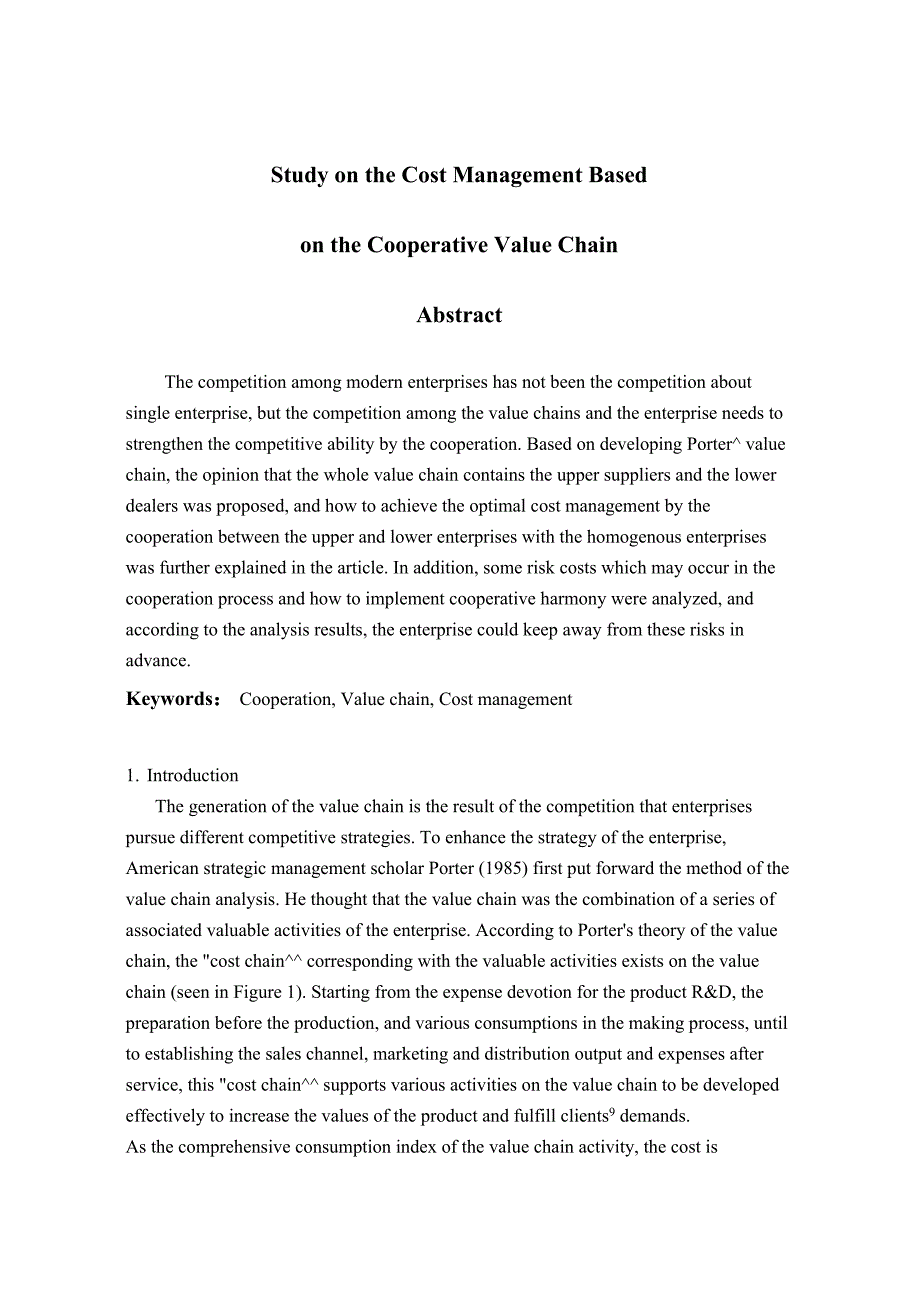 Study on the Cost Management Based

on the Cooperative Value Chain

Abstract

The competition among modern enterprises has not been the competition about single enterprise, but the competition among the value chains and the enterprise needs to strengthen the competitive ability by the cooperation. Based on developing Porter^ value chain, the opinion that the whole value chain contains the upper suppliers and the lower dealers was proposed, and how to achieve the optimal cost management by the cooperation between the upper and lower enterprises with the homogenous enterprises was further explained in the article. In addition, some risk costs which may occur in the cooperation process and how to implement cooperative harmony were analyzed, and according to the analysis results, the enterprise could keep away from these risks in advance.

Keywords： Cooperation, Value chain, Cost management

1. Introduction

The generation of the value chain is the result of the competition that enterprises pursue different competitive strategies. To enhance the strategy of the enterprise, American strategic management scholar Porter (1985) first put forward the method of the value chain analysis. He thought that the value chain was the combination of a series of associated valuable activities of the enterprise. According to Porter's theory of the value chain, the "cost chain^^ corresponding with the valuable activities exists on the value chain (seen in Figure 1). Starting from the expense devotion for the product R&D, the preparation before the production, and various consumptions in the making process, until to establishing the sales channel, marketing and distribution output and expenses after service, this "cost chain^^ supports various activities on the value chain to be developed effectively to increase the values of the product and fulfill clients$^9$ demands.

As the comprehensive consumption index of the value chain activity, the cost is